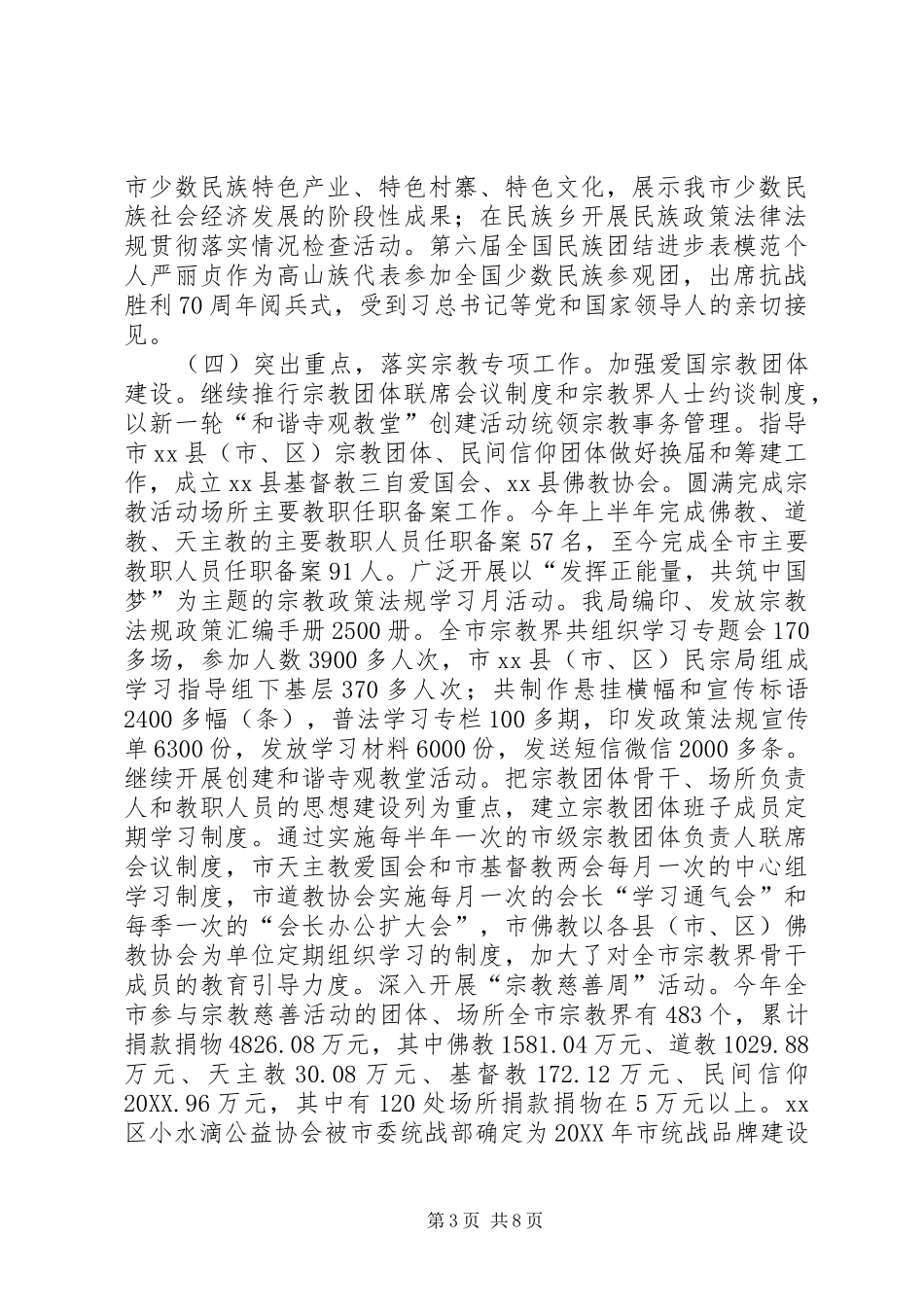 市少数民族特色产业、特色村寨、特色文化，展示我市少数民族社会经济发展的阶段性成果；在民族乡开展民族政策法律法规贯彻落实情况检查活动。第六届全国民族团结进步表模范个人严丽贞作为高山族代表参加全国少数民族参观团，出席抗战胜利70周年阅兵式，受到习总书记等党和国家领导人的亲切接见。

（四）突出重点，落实宗教专项工作。加强爱国宗教团体建设。继续推行宗教团体联席会议制度和宗教界人士约谈制度，以新一轮“和谐寺观教堂”创建活动统领宗教事务管理。指导市xx县（市、区）宗教团体、民间信仰团体做好换届和筹建工作，成立xx县基督教三自爱国会、xx县佛教协会。圆满完成宗教活动场所主要教职任职备案工作。今年上半年完成佛教、道教、天主教的主要教职人员任职备案57名，至今完成全市主要教职人员任职备案91人。广泛开展以“发挥正能量，共筑中国梦”为主题的宗教政策法规学习月活动。我局编印、发放宗教法规政策汇编手册2500册。全市宗教界共组织学习专题会170多场，参加人数3900多人次，市xx县（市、区）民宗局组成学习指导组下基层370多人次；共制作悬挂横幅和宣传标语2400多幅（条），普法学习专栏100多期，印发政策法规宣传单6300份，发放学习材料6000份，发送短信微信2000多条。继续开展创建和谐寺观教堂活动。把宗教团体骨干、场所负责人和教职人员的思想建设列为重点，建立宗教团体班子成员定期学习制度。通过实施每半年一次的市级宗教团体负责人联席会议制度，市天主教爱国会和市基督教两会每月一次的中心组学习制度，市道教协会实施每月一次的会长“学习通气会”和每季一次的“会长办公扩大会”，市佛教以各县（市、区）佛教协会为单位定期组织学习的制度，加大了对全市宗教界骨干成员的教育引导力度。深入开展“宗教慈善周”活动。今年全市参与宗教慈善活动的团体、场所全市宗教界有483个，累计捐款捐物4826.08万元，其中佛教1581.04万元、道教1029.88万元、天主教30.08万元、基督教172.12万元、民间信仰20XX.96万元，其中有120处场所捐款捐物在5万元以上。xx区小水滴公益协会被市委统战部确定为20XX年市统战品牌建设

第3页 共8页